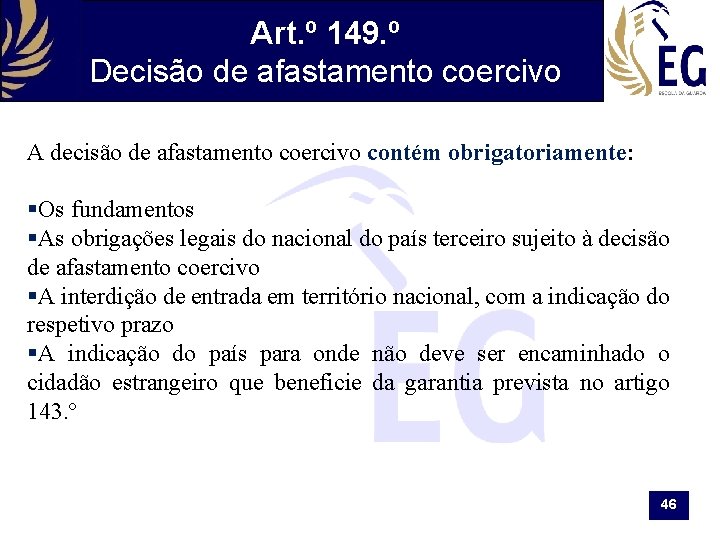 Art.º 149.º
Decisão de afastamento coercivo

EG
ESCOLA DA GUARDA

A decisão de afastamento coercivo contém obrigatoriamente:

▪Os fundamentos
▪As obrigações legais do nacional do país terceiro sujeito à decisão de afastamento coercivo
▪A interdição de entrada em território nacional, com a indicação do respetivo prazo
▪A indicação do país para onde não deve ser encaminhado o cidadão estrangeiro que beneficie da garantia prevista no artigo 143.º

EG

46